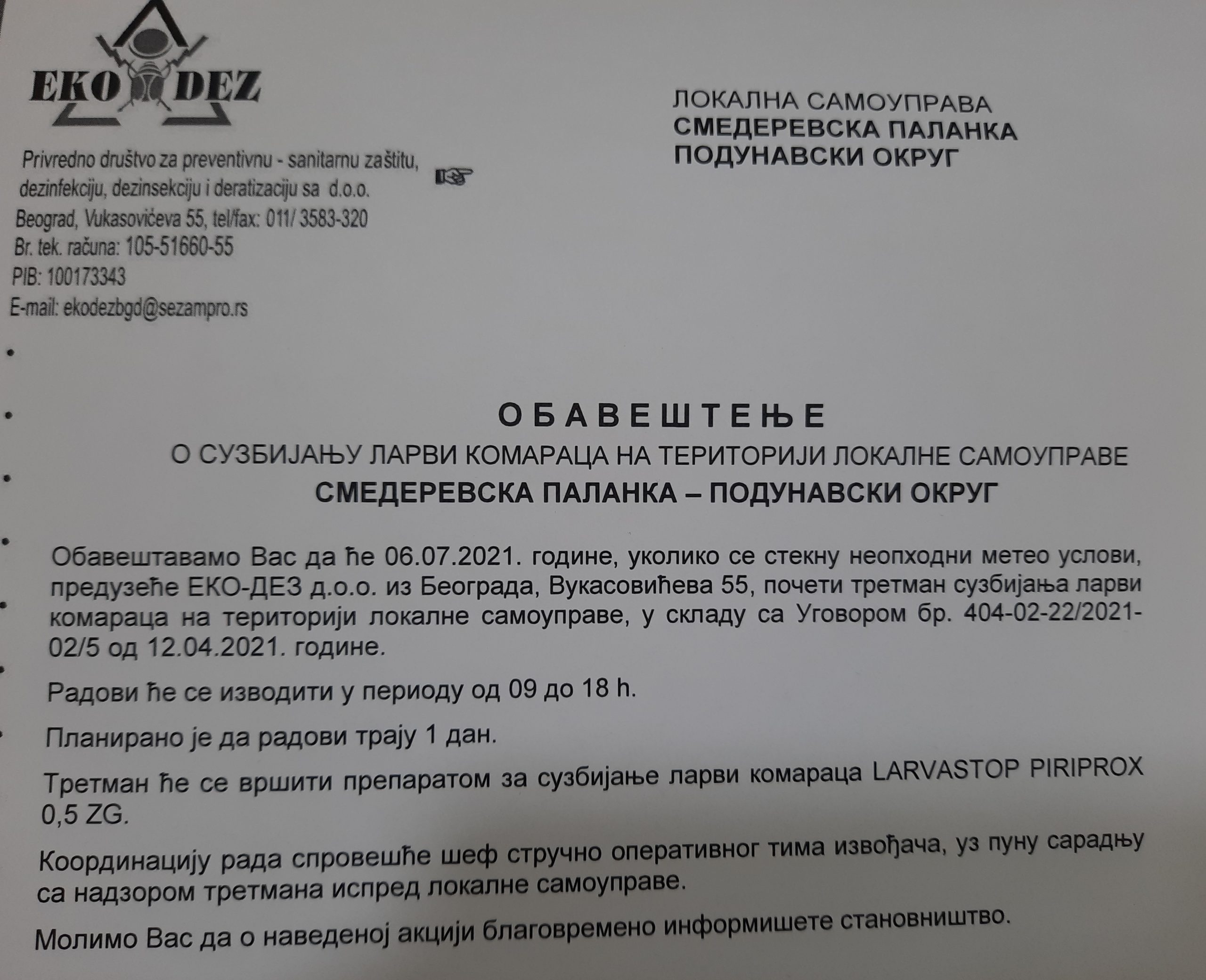 EKO DEZ

Privredno društvo za preventivnu - sanitarnu zaštitu, dezinfekciju, dezinsekciju i deratizaciju sa d.o.o.
Beograd, Vukasovićeva 55, tel/fax: 011/ 3583-320
Br. tek. računa: 105-51660-55
PIB: 100173343
E-mail: ekodezbgd@sezampro.rs

ЛОКАЛНА САМОУПРАВА
СМЕДЕРЕВСКА ПАЛАНКА
ПОДУНАВСКИ ОКРУГ

ОБАВЕШТЕЊЕ
О СУЗБИЈАЊУ ЛАРВИ КОМАРАЦА НА ТЕРИТОРИЈИ ЛОКАЛНЕ САМОУПРАВЕ
СМЕДЕРЕВСКА ПАЛАНКА – ПОДУНАВСКИ ОКРУГ

Обавештавамо Вас да ће 06.07.2021. године, уколико се стекну неопходни метео услови, предузеће ЕКО-ДЕЗ д.о.о. из Београда, Вукасовићева 55, почети третман сузбијања ларви комараца на територији локалне самоуправе, у складу са Уговором бр. 404-02-22/2021-02/5 од 12.04.2021. године.

Радови ће се изводити у периоду од 09 до 18 h.

Планирано је да радови трају 1 дан.

Третман ће се вршити препаратом за сузбијање ларви комараца LARVASTOP PIRIPROX 0,5 ZG.

Координацију рада спровешће шеф стручно оперативног тима извођача, уз пуну сарадњу са надзором третмана испред локалне самоуправе.

Молимо Вас да о наведеној акцији благовремено информишете становништво.